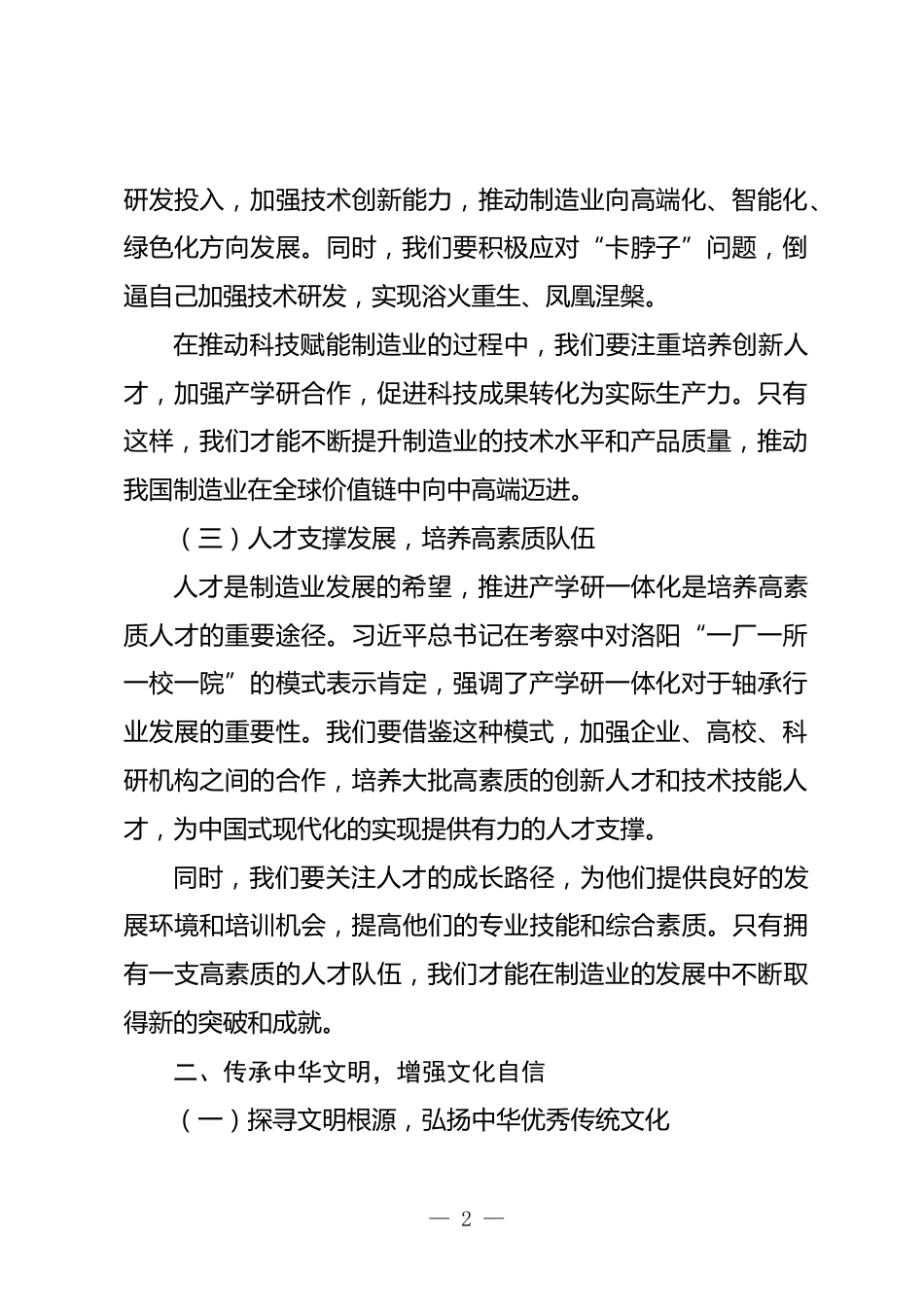 研发投入，加强技术创新能力，推动制造业向高端化、智能化、绿色化方向发展。同时，我们要积极应对“卡脖子”问题，倒逼自己加强技术研发，实现浴火重生、凤凰涅槃。

在推动科技赋能制造业的过程中，我们要注重培养创新人才，加强产学研合作，促进科技成果转化为实际生产力。只有这样，我们才能不断提升制造业的技术水平和产品质量，推动我国制造业在全球价值链中向中高端迈进。

（三）人才支撑发展，培养高素质队伍

人才是制造业发展的希望，推进产学研一体化是培养高素质人才的重要途径。习近平总书记在考察中对洛阳“一厂一所一校一院”的模式表示肯定，强调了产学研一体化对于轴承行业发展的重要性。我们要借鉴这种模式，加强企业、高校、科研机构之间的合作，培养大批高素质的创新人才和技术技能人才，为中国式现代化的实现提供有力的人才支撑。

同时，我们要关注人才的成长路径，为他们提供良好的发展环境和培训机会，提高他们的专业技能和综合素质。只有拥有一支高素质的人才队伍，我们才能在制造业的发展中不断取得新的突破和成就。

二、传承中华文明，增强文化自信

（一）探寻文明根源，弘扬中华优秀传统文化

— 2 —